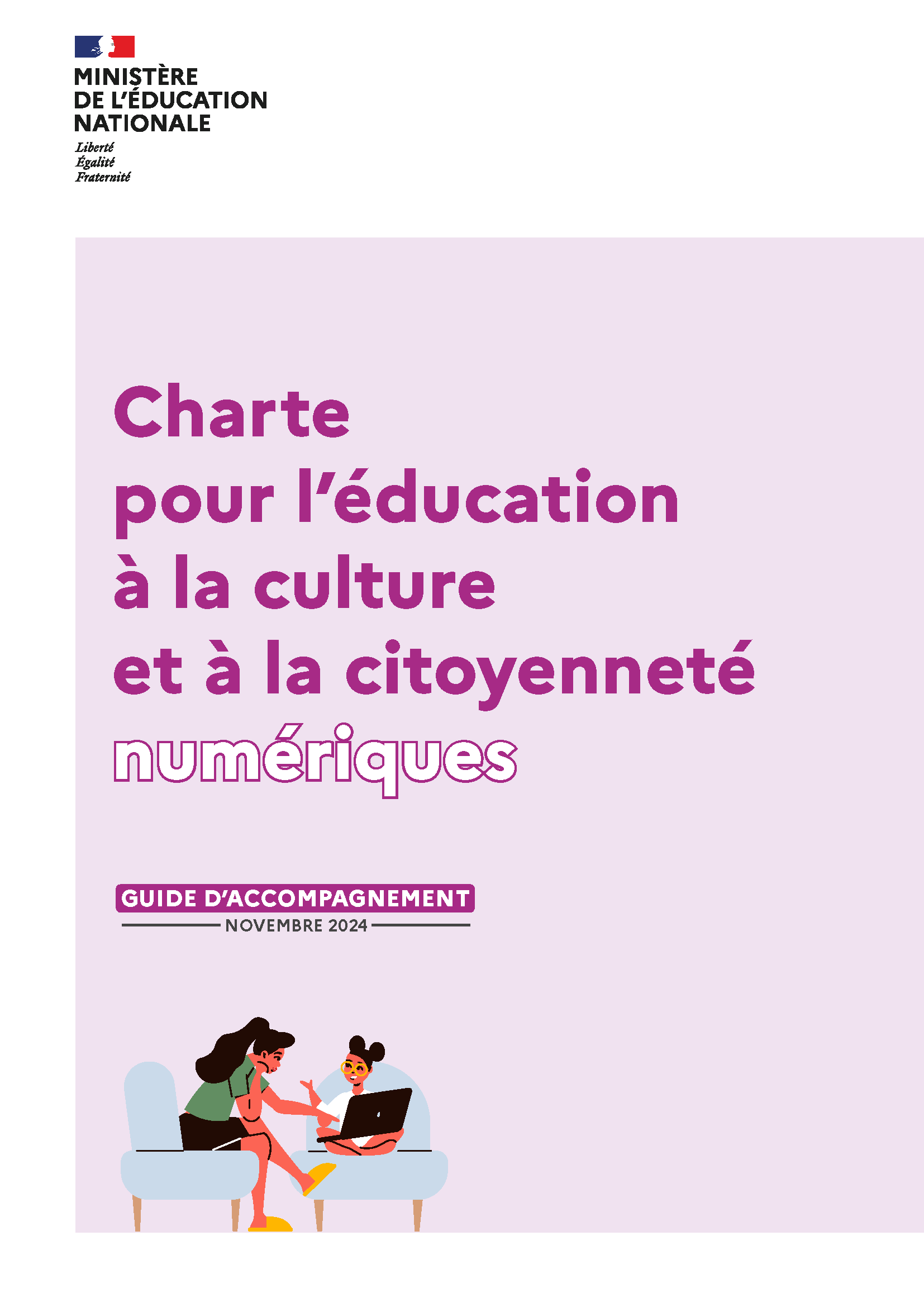 MINISTÈRE
DE L'ÉDUCATION
NATIONALE

Liberté
Égalité
Fraternité

Charte
pour l'éducation
à la culture
et à la citoyenneté
numériques

GUIDE D'ACCOMPAGNEMENT

NOVEMBRE 2024